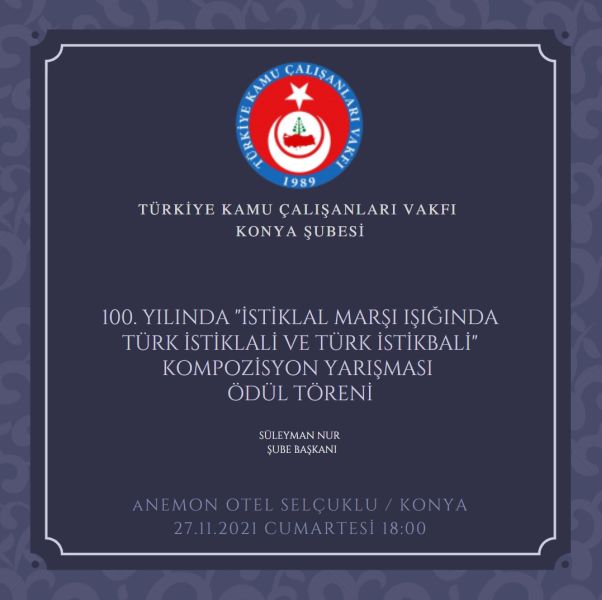 TÜRKİYE KAMU ÇALIŞANLARI VAKFI

1989

TÜRKİYE KAMU ÇALIŞANLARI VAKFI
KONYA ŞUBESİ

100. YILINDA "İSTİKLAL MARŞI IŞIĞINDA TÜRK İSTİKLALİ VE TÜRK İSTİKBALİ" KOMPOZİSYON YARIŞMASI ÖDÜL TÖRENİ

SÜLEYMAN NUR
ŞUBE BAŞKANI

ANEMON OTEL SELÇUKLU / KONYA
27.11.2021 CUMARTESİ 18:00